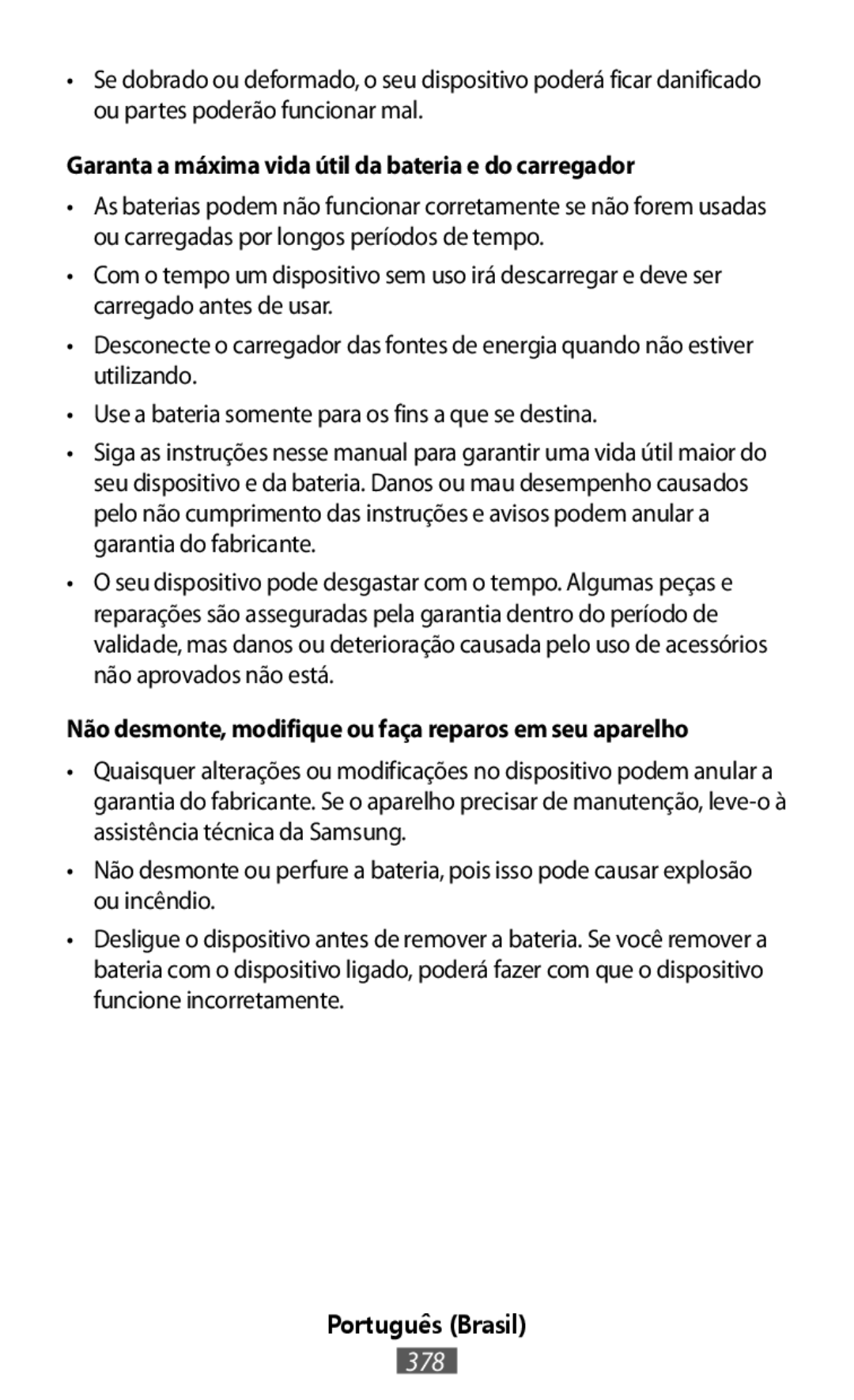 • Se dobrado ou deformado, o seu dispositivo poderá ficar danificado ou partes poderão funcionar mal.

Garanta a máxima vida útil da bateria e do carregador

• As baterias podem não funcionar corretamente se não forem usadas ou carregadas por longos períodos de tempo.

• Com o tempo um dispositivo sem uso irá descarregar e deve ser carregado antes de usar.

• Desconecte o carregador das fontes de energia quando não estiver utilizando.

• Use a bateria somente para os fins a que se destina.

• Siga as instruções nesse manual para garantir uma vida útil maior do seu dispositivo e da bateria. Danos ou mau desempenho causados pelo não cumprimento das instruções e avisos podem anular a garantia do fabricante.

• O seu dispositivo pode desgastar com o tempo. Algumas peças e reparações são asseguradas pela garantia dentro do período de validade, mas danos ou deterioração causada pelo uso de acessórios não aprovados não está.

Não desmonte, modifique ou faça reparos em seu aparelho

• Quaisquer alterações ou modificações no dispositivo podem anular a garantia do fabricante. Se o aparelho precisar de manutenção, leve-o à assistência técnica da Samsung.

• Não desmonte ou perfure a bateria, pois isso pode causar explosão ou incêndio.

• Desligue o dispositivo antes de remover a bateria. Se você remover a bateria com o dispositivo ligado, poderá fazer com que o dispositivo funcione incorretamente.

Português (Brasil)

378